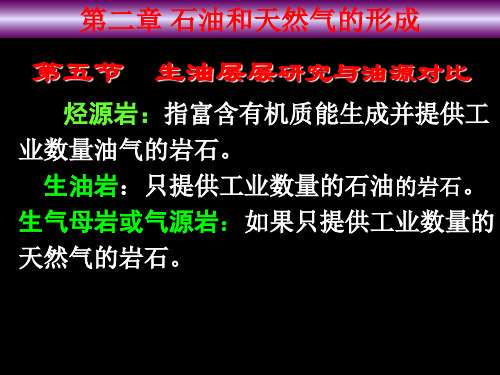 第二章 石油和天然气的形成

第五节　生油层层研究与油源对比

烃源岩：指富含有机质能生成并提供工业数量油气的岩石。

生油岩：只提供工业数量的石油的岩石。

生气母岩或气源岩：如果只提供工业数量的天然气的岩石。